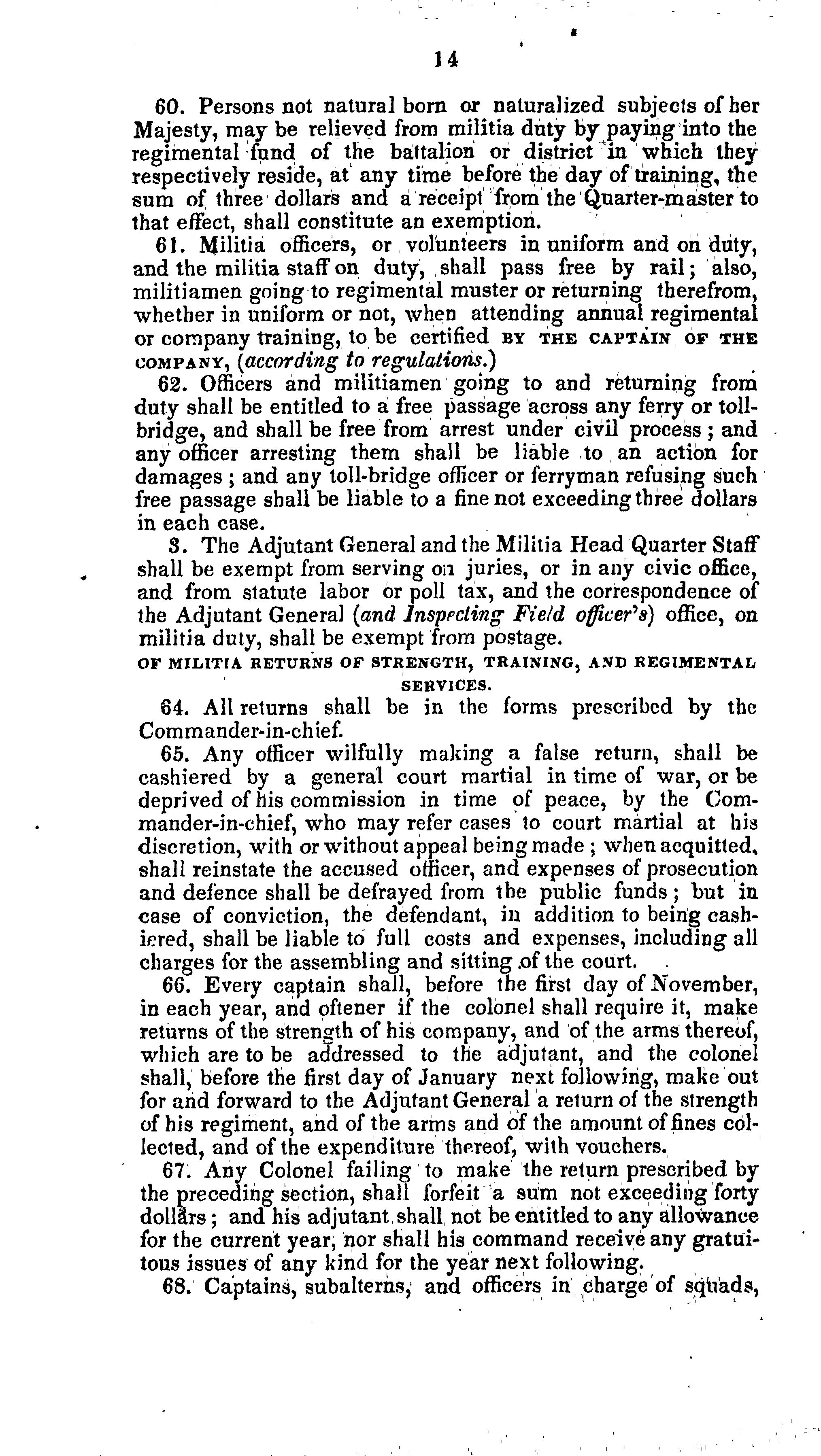 14

60. Persons not natural born or naturalized subjects of her Majesty, may be relieved from militia duty by paying into the regimental fund of the battalion or district in which they respectively reside, at any time before the day of training, the sum of three dollars and a receipt from the Quarter-master to that effect, shall constitute an exemption.

61. Militia officers, or volunteers in uniform and on duty, and the militia staff on duty, shall pass free by rail; also, militiamen going to regimental muster or returning therefrom, whether in uniform or not, when attending annual regimental or company training, to be certified BY THE CAPTAIN OF THE COMPANY, (according to regulations.)

62. Officers and militiamen going to and returning from duty shall be entitled to a free passage across any ferry or toll-bridge, and shall be free from arrest under civil process; and any officer arresting them shall be liable to an action for damages; and any toll-bridge officer or ferryman refusing such free passage shall be liable to a fine not exceeding three dollars in each case.

3. The Adjutant General and the Militia Head Quarter Staff shall be exempt from serving on juries, or in any civic office, and from statute labor or poll tax, and the correspondence of the Adjutant General (and Inspecting Field officer's) office, on militia duty, shall be exempt from postage.

OF MILITIA RETURNS OF STRENGTH, TRAINING, AND REGIMENTAL SERVICES.

64. All returns shall be in the forms prescribed by the Commander-in-chief.

65. Any officer wilfully making a false return, shall be cashiered by a general court martial in time of war, or be deprived of his commission in time of peace, by the Commander-in-chief, who may refer cases to court martial at his discretion, with or without appeal being made; when acquitted, shall reinstate the accused officer, and expenses of prosecution and defence shall be defrayed from the public funds; but in case of conviction, the defendant, in addition to being cashiered, shall be liable to full costs and expenses, including all charges for the assembling and sitting of the court.

66. Every captain shall, before the first day of November, in each year, and oftener if the colonel shall require it, make returns of the strength of his company, and of the arms thereof, which are to be addressed to the adjutant, and the colonel shall, before the first day of January next following, make out for and forward to the Adjutant General a return of the strength of his regiment, and of the arms and of the amount of fines collected, and of the expenditure thereof, with vouchers.

67. Any Colonel failing to make the return prescribed by the preceding section, shall forfeit a sum not exceeding forty dollars; and his adjutant shall not be entitled to any allowance for the current year, nor shall his command receive any gratuitous issues of any kind for the year next following.

68. Captains, subalterns, and officers in charge of squads,